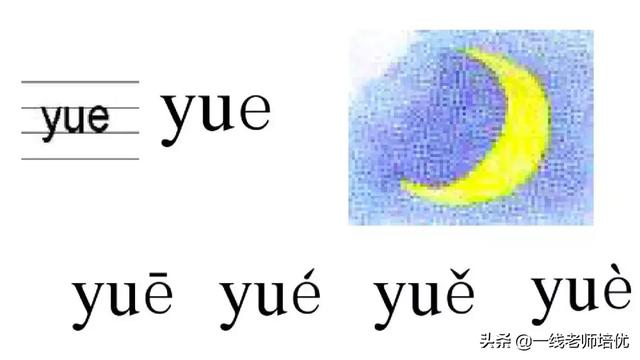 yue yue

yuē yué yuě yuè

头条 @一线老师培优